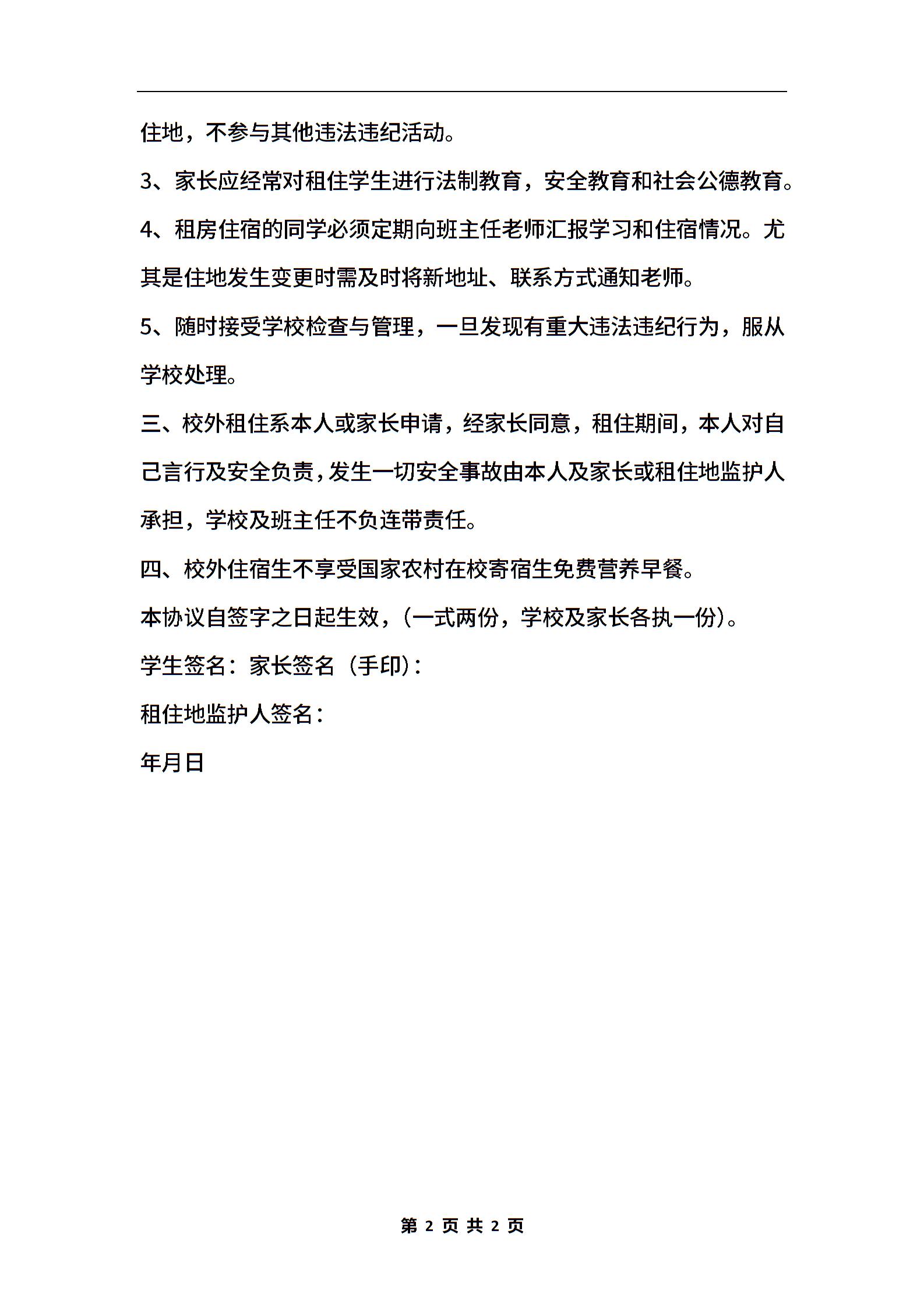 住地，不参与其他违法违纪活动。

3、家长应经常对租住学生进行法制教育，安全教育和社会公德教育。

4、租房住宿的同学必须定期向班主任老师汇报学习和住宿情况。尤其是住地发生变更时需及时将新地址、联系方式通知老师。

5、随时接受学校检查与管理，一旦发现有重大违法违纪行为，服从学校处理。

三、校外租住系本人或家长申请，经家长同意，租住期间，本人对自己言行及安全负责，发生一切安全事故由本人及家长或租住地监护人承担，学校及班主任不负连带责任。

四、校外住宿生不享受国家农村在校寄宿生免费营养早餐。

本协议自签字之日起生效，(一式两份，学校及家长各执一份)。

学生签名：家长签名（手印)：

租住地监护人签名：

年月日

第 2 页 共 2 页